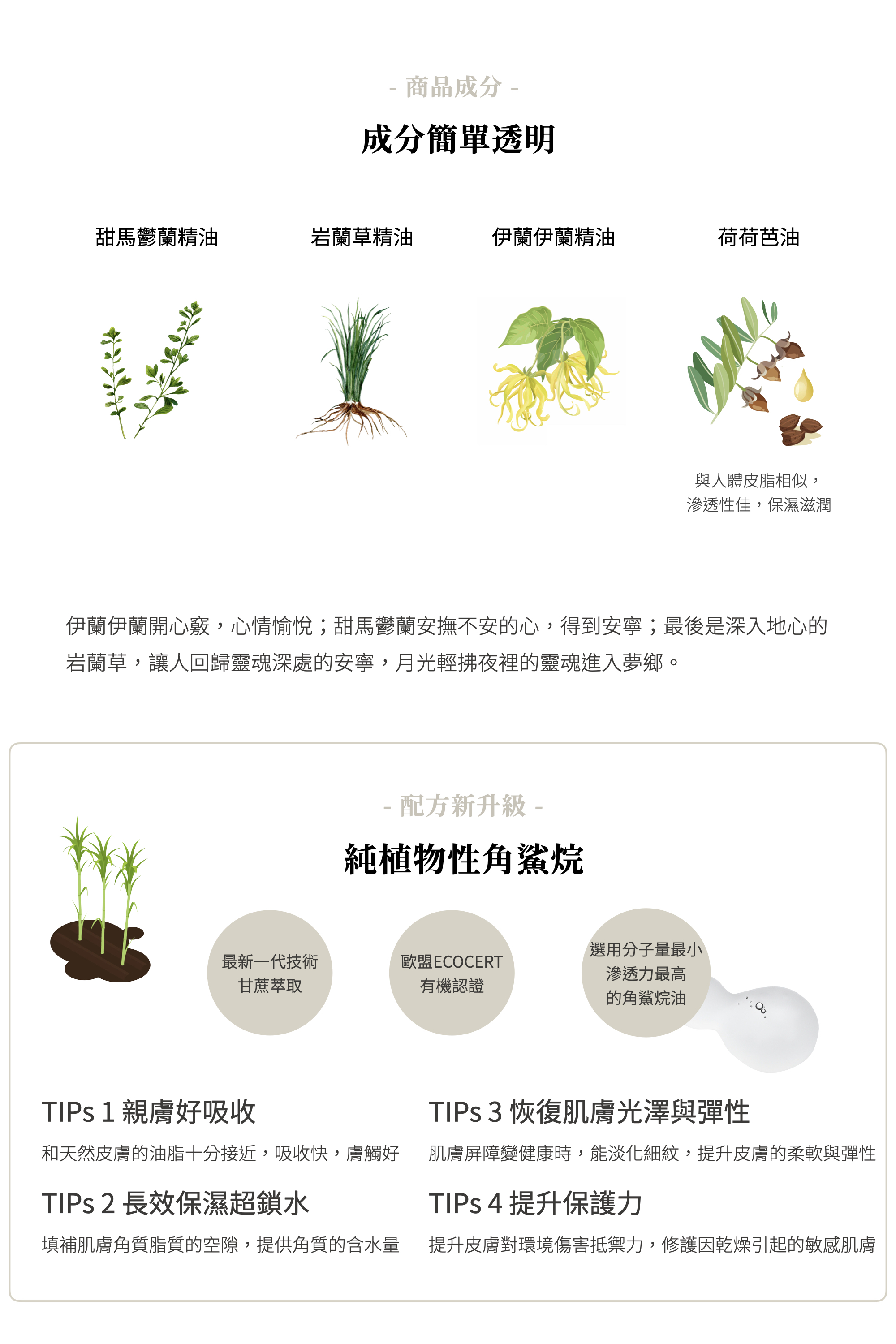 - 商品成分 -

成分簡單透明

甜馬鬱蘭精油

岩蘭草精油

伊蘭伊蘭精油

荷荷芭油

與人體皮脂相似，
滲透性佳，保濕滋潤

伊蘭伊蘭開心竅，心情愉悅；甜馬鬱蘭安撫不安的心，得到安寧；最後是深入地心的岩蘭草，讓人回歸靈魂深處的安寧，月光輕拂夜裡的靈魂進入夢鄉。

- 配方新升級 -

純植物性角鯊烷

最新一代技術
甘蔗萃取

歐盟ECOCERT
有機認證

選用分子量最小
滲透力最高
的角鯊烷油

TIPs 1 親膚好吸收

和天然皮膚的油脂十分接近，吸收快，膚觸好

TIPs 2 長效保濕超鎖水

填補肌膚角質脂質的空隙，提供角質的含水量

TIPs 3 恢復肌膚光澤與彈性

肌膚屏障變健康時，能淡化細紋，提升皮膚的柔軟與彈性

TIPs 4 提升保護力

提升皮膚對環境傷害抵禦力，修護因乾燥引起的敏感肌膚